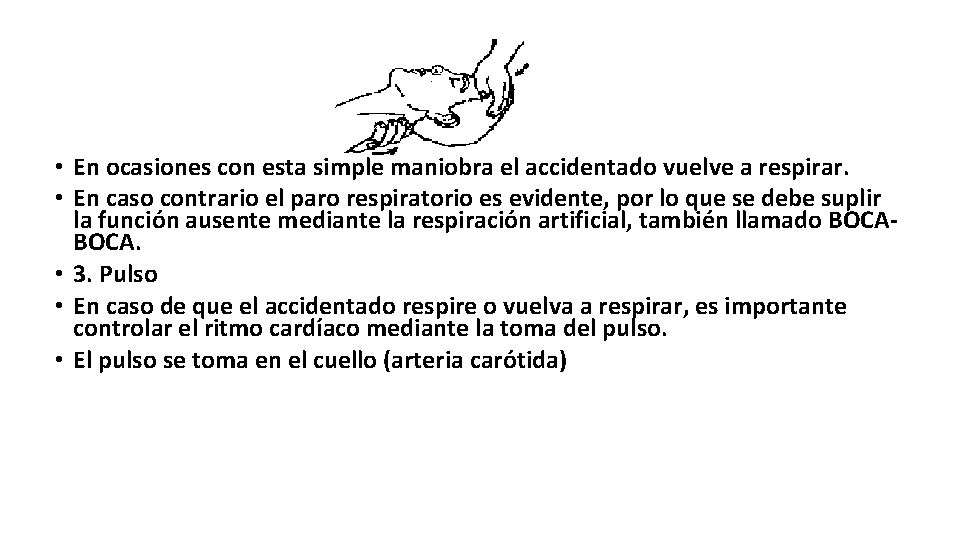 • En ocasiones con esta simple maniobra el accidentado vuelve a respirar.
• En caso contrario el paro respiratorio es evidente, por lo que se debe suplir la función ausente mediante la respiración artificial, también llamado BOCA-BOCA.
• 3. Pulso
• En caso de que el accidentado respire o vuelva a respirar, es importante controlar el ritmo cardíaco mediante la toma del pulso.
• El pulso se toma en el cuello (arteria carótida)